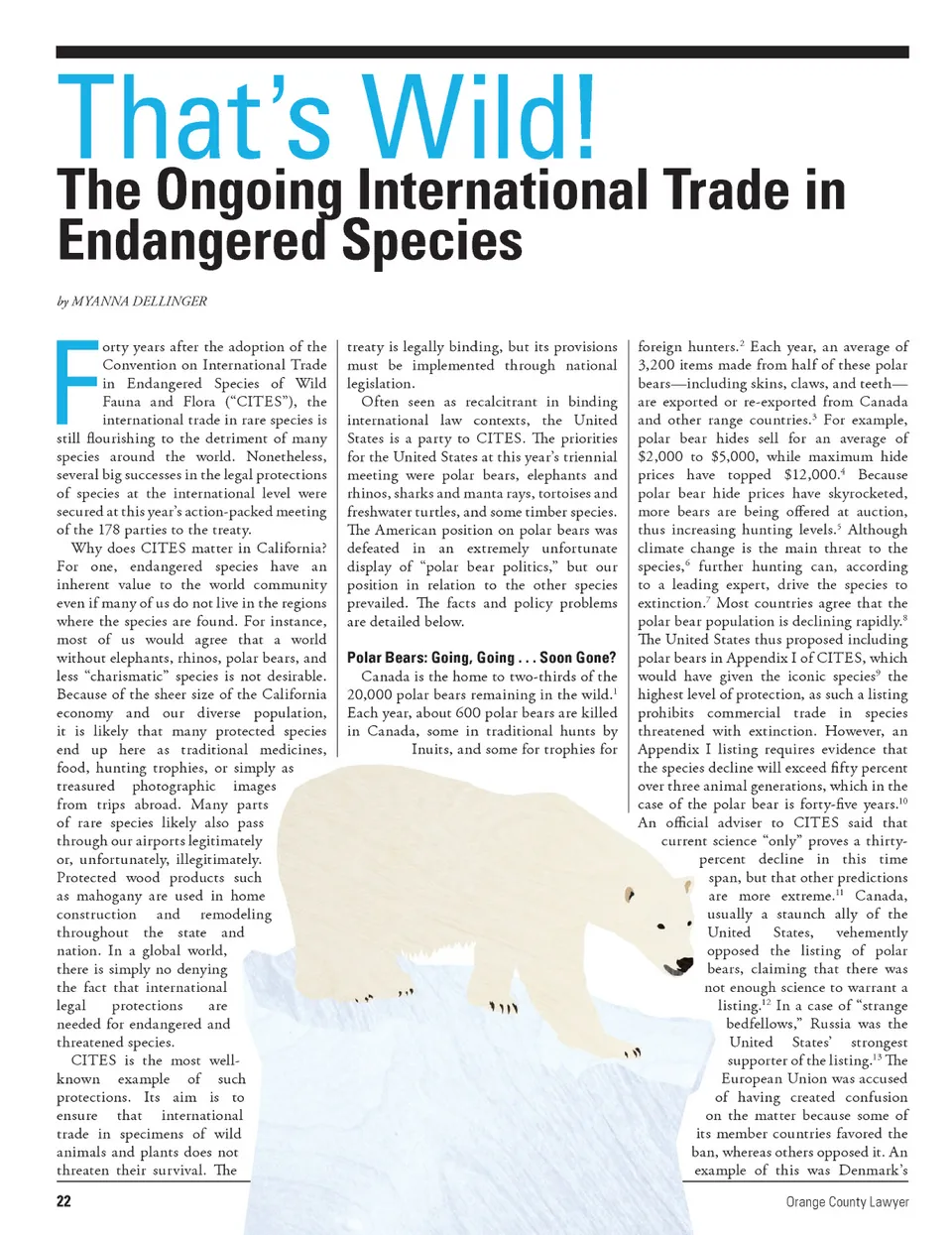 That's Wild!

The Ongoing International Trade in Endangered Species

by MYANNA DELLINGER

Forty years after the adoption of the Convention on International Trade in Endangered Species of Wild Fauna and Flora ("CITES"), the international trade in rare species is still flourishing to the detriment of many species around the world. Nonetheless, several big successes in the legal protections of species at the international level were secured at this year's action-packed meeting of the 178 parties to the treaty.

Why does CITES matter in California? For one, endangered species have an inherent value to the world community even if many of us do not live in the regions where the species are found. For instance, most of us would agree that a world without elephants, rhinos, polar bears, and less "charismatic" species is not desirable. Because of the sheer size of the California economy and our diverse population, it is likely that many protected species end up here as traditional medicines, food, hunting trophies, or simply as treasured photographic images from trips abroad. Many parts of rare species likely also pass through our airports legitimately or, unfortunately, illegitimately. Protected wood products such as mahogany are used in home construction and remodeling throughout the state and nation. In a global world, there is simply no denying the fact that international legal protections are needed for endangered and threatened species.

CITES is the most well-known example of such protections. Its aim is to ensure that international trade in specimens of wild animals and plants does not threaten their survival. The treaty is legally binding, but its provisions must be implemented through national legislation.

Often seen as recalcitrant in binding international law contexts, the United States is a party to CITES. The priorities for the United States at this year's triennial meeting were polar bears, elephants and rhinos, sharks and manta rays, tortoises and freshwater turtles, and some timber species. The American position on polar bears was defeated in an extremely unfortunate display of "polar bear politics," but our position in relation to the other species prevailed. The facts and policy problems are detailed below.

Polar Bears: Going, Going . . . Soon Gone?

Canada is the home to two-thirds of the 20,000 polar bears remaining in the wild.$^1$ Each year, about 600 polar bears are killed in Canada, some in traditional hunts by Inuits, and some for trophies for foreign hunters.$^2$ Each year, an average of 3,200 items made from half of these polar bears—including skins, claws, and teeth—are exported or re-exported from Canada and other range countries.$^3$ For example, polar bear hides sell for an average of \$2,000 to \$5,000, while maximum hide prices have topped \$12,000.$^4$ Because polar bear hide prices have skyrocketed, more bears are being offered at auction, thus increasing hunting levels.$^5$ Although climate change is the main threat to the species,$^6$ further hunting can, according to a leading expert, drive the species to extinction.$^7$ Most countries agree that the polar bear population is declining rapidly.$^8$ The United States thus proposed including polar bears in Appendix I of CITES, which would have given the iconic species$^9$ the highest level of protection, as such a listing prohibits commercial trade in species threatened with extinction. However, an Appendix I listing requires evidence that the species decline will exceed fifty percent over three animal generations, which in the case of the polar bear is forty-five years.$^{10}$ An official adviser to CITES said that current science "only" proves a thirty-percent decline in this time span, but that other predictions are more extreme.$^{11}$ Canada, usually a staunch ally of the United States, vehemently opposed the listing of polar bears, claiming that there was not enough science to warrant a listing.$^{12}$ In a case of "strange bedfellows," Russia was the United States' strongest supporter of the listing.$^{13}$ The European Union was accused of having created confusion on the matter because some of its member countries favored the ban, whereas others opposed it. An example of this was Denmark's

22

Orange County Lawyer